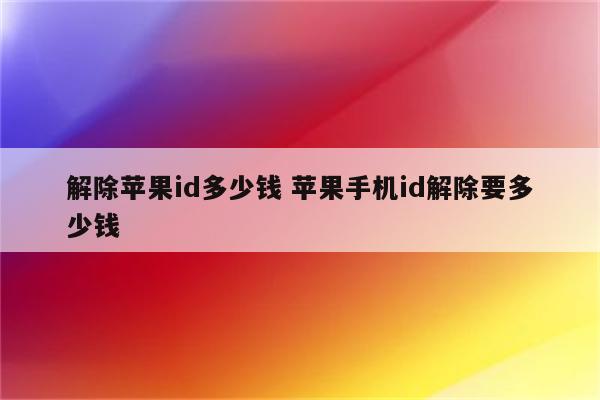 解除苹果id多少钱 苹果手机id解除要多少钱